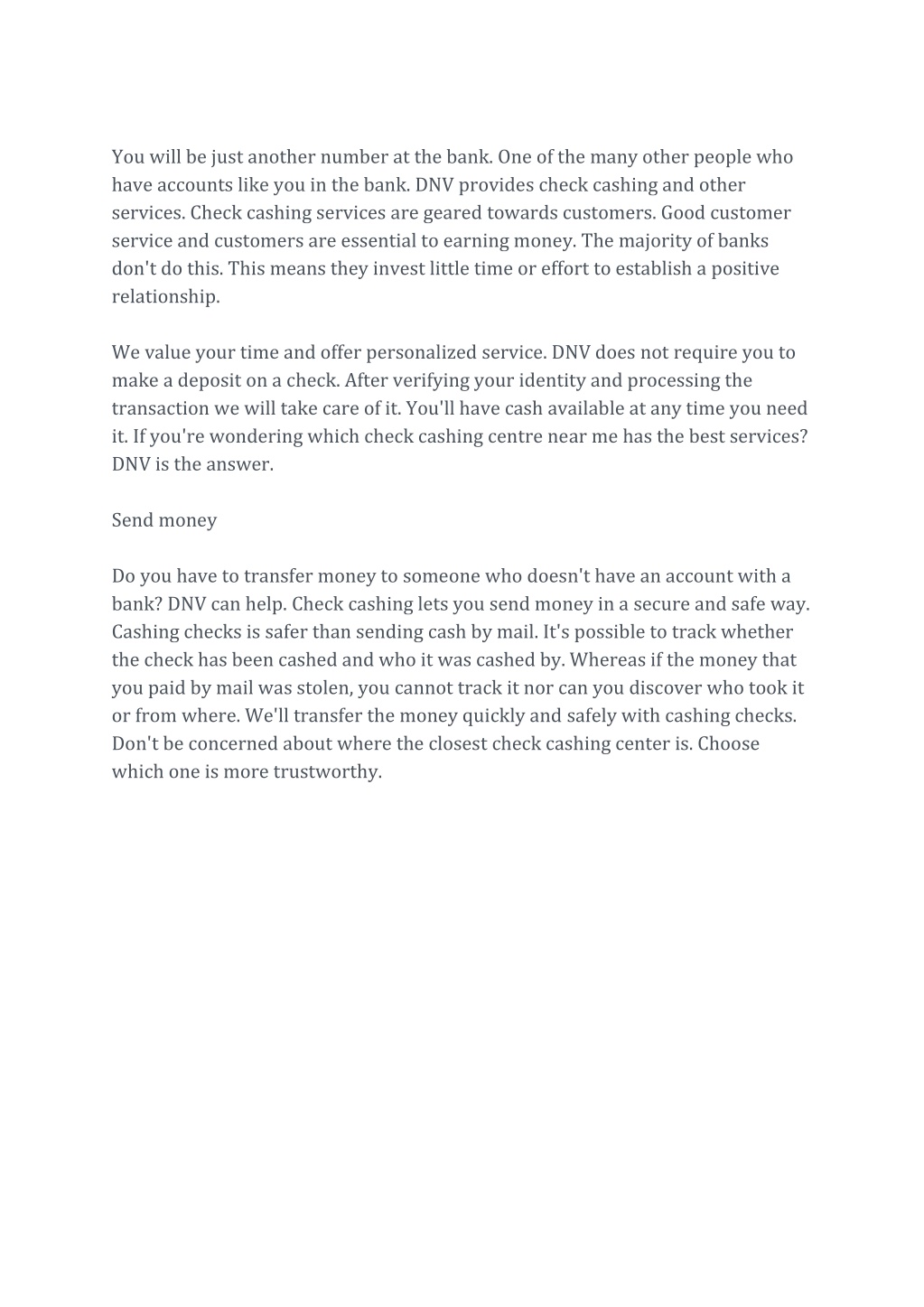 You will be just another number at the bank. One of the many other people who have accounts like you in the bank. DNV provides check cashing and other services. Check cashing services are geared towards customers. Good customer service and customers are essential to earning money. The majority of banks don't do this. This means they invest little time or effort to establish a positive relationship.

We value your time and offer personalized service. DNV does not require you to make a deposit on a check. After verifying your identity and processing the transaction we will take care of it. You'll have cash available at any time you need it. If you're wondering which check cashing centre near me has the best services? DNV is the answer.

Send money

Do you have to transfer money to someone who doesn't have an account with a bank? DNV can help. Check cashing lets you send money in a secure and safe way. Cashing checks is safer than sending cash by mail. It's possible to track whether the check has been cashed and who it was cashed by. Whereas if the money that you paid by mail was stolen, you cannot track it nor can you discover who took it or from where. We'll transfer the money quickly and safely with cashing checks. Don't be concerned about where the closest check cashing center is. Choose which one is more trustworthy.